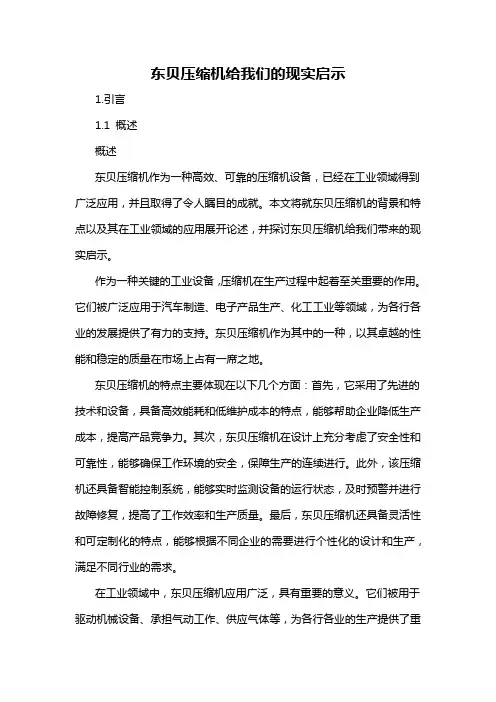 东贝压缩机给我们的现实启示

1.引言

1.1 概述

概述

东贝压缩机作为一种高效、可靠的压缩机设备，已经在工业领域得到广泛应用，并且取得了令人瞩目的成就。本文将就东贝压缩机的背景和特点以及其在工业领域的应用展开论述，并探讨东贝压缩机给我们带来的现实启示。

作为一种关键的工业设备，压缩机在生产过程中起着至关重要的作用。它们被广泛应用于汽车制造、电子产品生产、化工工业等领域，为各行各业的发展提供了有力的支持。东贝压缩机作为其中的一种，以其卓越的性能和稳定的质量在市场上占有一席之地。

东贝压缩机的特点主要体现在以下几个方面：首先，它采用了先进的技术和设备，具备高效能耗和低维护成本的特点，能够帮助企业降低生产成本，提高产品竞争力。其次，东贝压缩机在设计上充分考虑了安全性和可靠性，能够确保工作环境的安全，保障生产的连续进行。此外，该压缩机还具备智能控制系统，能够实时监测设备的运行状态，及时预警并进行故障修复，提高了工作效率和生产质量。最后，东贝压缩机还具备灵活性和可定制化的特点，能够根据不同企业的需要进行个性化的设计和生产，满足不同行业的需求。

在工业领域中，东贝压缩机应用广泛，具有重要的意义。它们被用于驱动机械设备、承担气动工作、供应气体等，为各行各业的生产提供了重